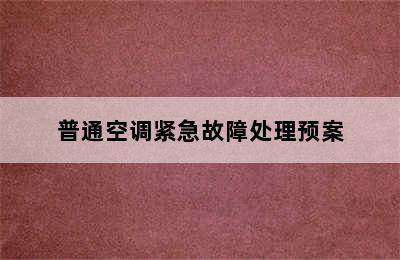 普通空调紧急故障处理预案